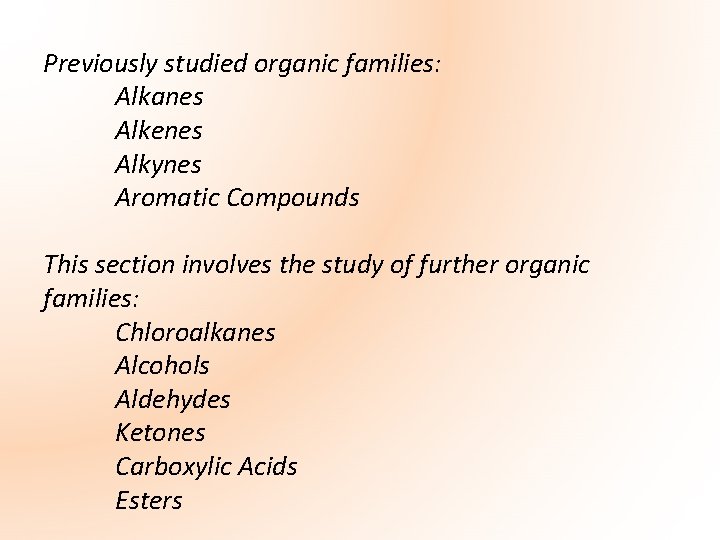 Previously studied organic families:
Alkanes
Alkenes
Alkynes
Aromatic Compounds

This section involves the study of further organic families:
Chloroalkanes
Alcohols
Aldehydes
Ketones
Carboxylic Acids
Esters